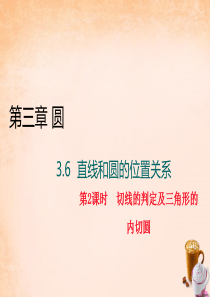 第三章 圆

3.6 直线和圆的位置关系

第2课时 切线的判定及三角形的内切圆